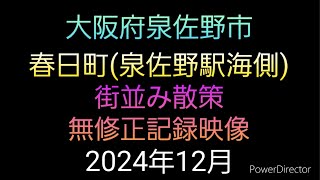 大阪府泉佐野市
春日町(泉佐野駅海側)
街並み散策
無修正記録映像
2024年12月
PowerDirector